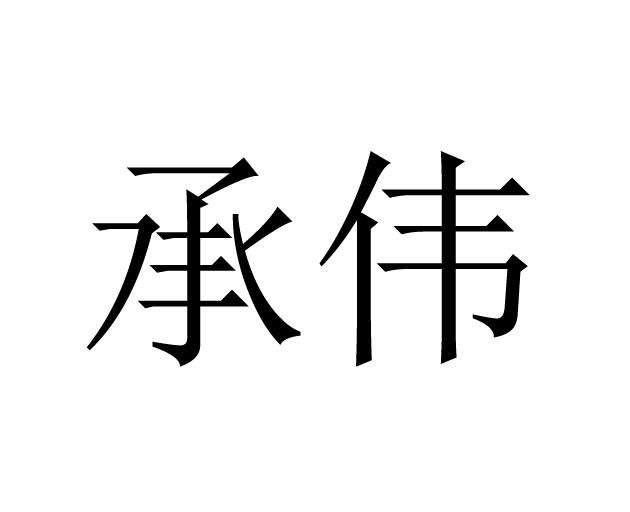 承伟